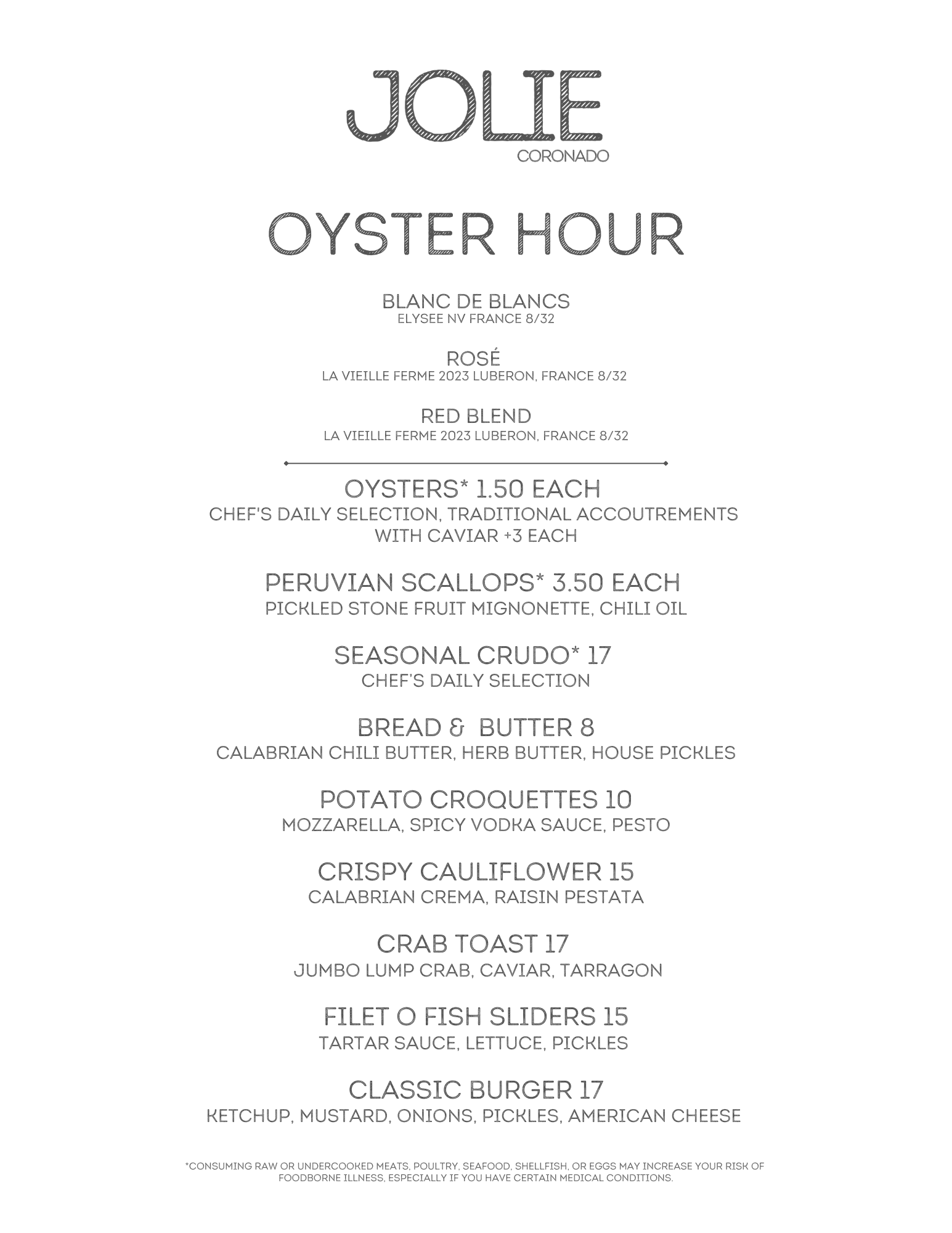 JOLIE
CORONADO

OYSTER HOUR

BLANC DE BLANCS
ELYSEE NV FRANCE 8/32

ROSÉ
LA VIEILLE FERME 2023 LUBERON, FRANCE 8/32

RED BLEND
LA VIEILLE FERME 2023 LUBERON, FRANCE 8/32

OYSTERS* 1.50 EACH
CHEF'S DAILY SELECTION, TRADITIONAL ACCOUTREMENTS
WITH CAVIAR +3 EACH

PERUVIAN SCALLOPS* 3.50 EACH
PICKLED STONE FRUIT MIGNONETTE, CHILI OIL

SEASONAL CRUDO* 17
CHEF'S DAILY SELECTION

BREAD & BUTTER 8
CALABRIAN CHILI BUTTER, HERB BUTTER, HOUSE PICKLES

POTATO CROQUETTES 10
MOZZARELLA, SPICY VODKA SAUCE, PESTO

CRISPY CAULIFLOWER 15
CALABRIAN CREMA, RAISIN PESTATA

CRAB TOAST 17
JUMBO LUMP CRAB, CAVIAR, TARRAGON

FILET O FISH SLIDERS 15
TARTAR SAUCE, LETTUCE, PICKLES

CLASSIC BURGER 17
KETCHUP, MUSTARD, ONIONS, PICKLES, AMERICAN CHEESE

*CONSUMING RAW OR UNDERCOOKED MEATS, POULTRY, SEAFOOD, SHELLFISH, OR EGGS MAY INCREASE YOUR RISK OF FOODBORNE ILLNESS, ESPECIALLY IF YOU HAVE CERTAIN MEDICAL CONDITIONS.